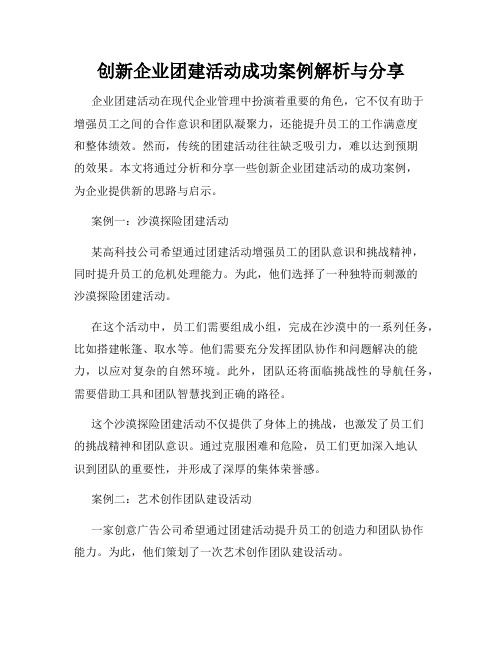 创新企业团建活动成功案例解析与分享

企业团建活动在现代企业管理中扮演着重要的角色，它不仅有助于增强员工之间的合作意识和团队凝聚力，还能提升员工的工作满意度和整体绩效。然而，传统的团建活动往往缺乏吸引力，难以达到预期的效果。本文将通过分析和分享一些创新企业团建活动的成功案例，为企业提供新的思路与启示。

案例一：沙漠探险团建活动

某高科技公司希望通过团建活动增强员工的团队意识和挑战精神，同时提升员工的危机处理能力。为此，他们选择了一种独特而刺激的沙漠探险团建活动。

在这个活动中，员工们需要组成小组，完成在沙漠中的一系列任务，比如搭建帐篷、取水等。他们需要充分发挥团队协作和问题解决的能力，以应对复杂的自然环境。此外，团队还将面临挑战性的导航任务，需要借助工具和团队智慧找到正确的路径。

这个沙漠探险团建活动不仅提供了身体上的挑战，也激发了员工们的挑战精神和团队意识。通过克服困难和危险，员工们更加深入地认识到团队的重要性，并形成了深厚的集体荣誉感。

案例二：艺术创作团队建设活动

一家创意广告公司希望通过团建活动提升员工的创造力和团队协作能力。为此，他们策划了一次艺术创作团队建设活动。